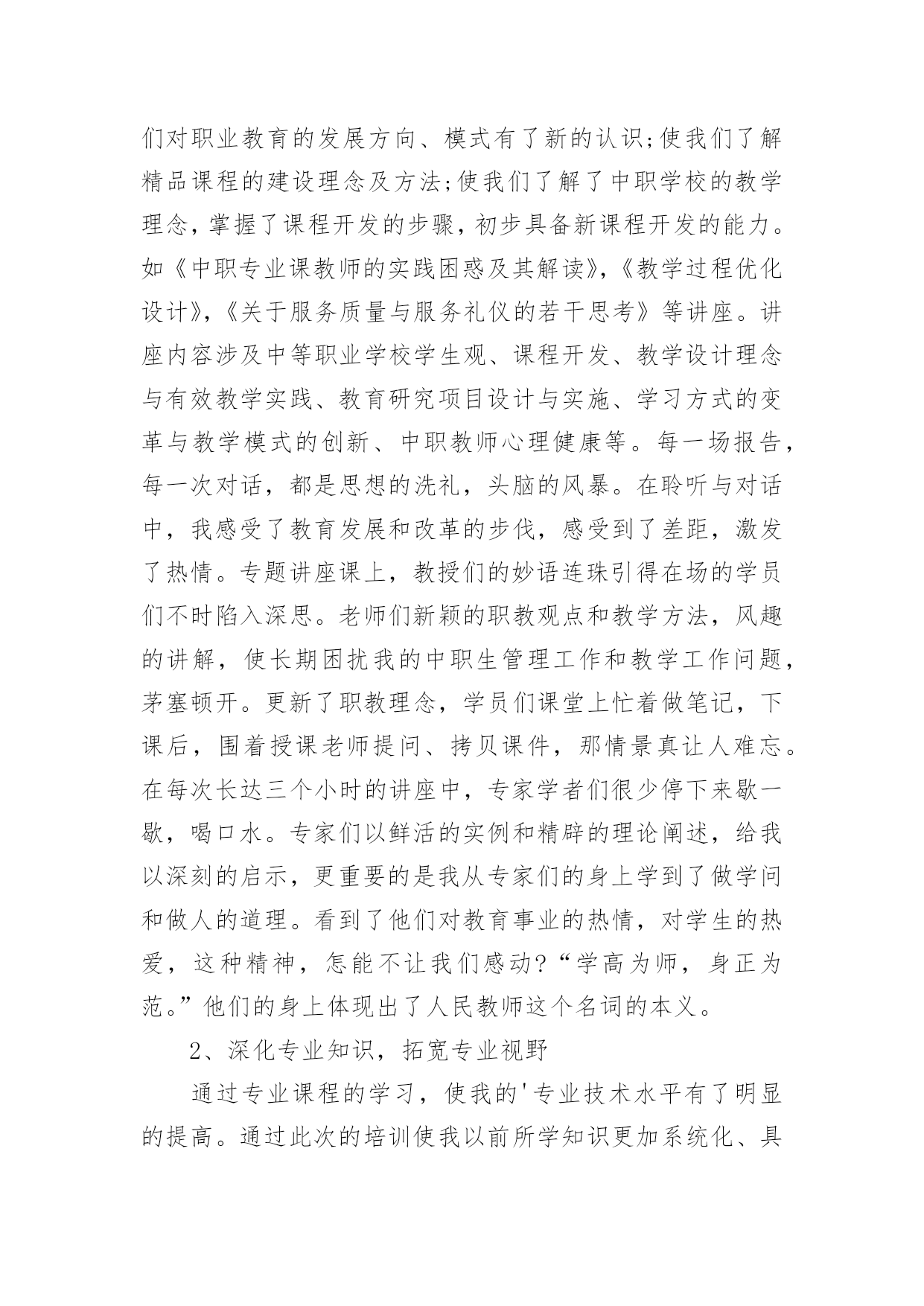 们对职业教育的发展方向、模式有了新的认识;使我们了解精品课程的建设理念及方法;使我们了解了中职学校的教学理念，掌握了课程开发的步骤，初步具备新课程开发的能力。如《中职专业课教师的实践困惑及其解读》,《教学过程优化设计》,《关于服务质量与服务礼仪的若干思考》等讲座。讲座内容涉及中等职业学校学生观、课程开发、教学设计理念与有效教学实践、教育研究项目设计与实施、学习方式的变革与教学模式的创新、中职教师心理健康等。每一场报告，每一次对话，都是思想的洗礼，头脑的风暴。在聆听与对话中，我感受了教育发展和改革的步伐，感受到了差距，激发了热情。专题讲座课上，教授们的妙语连珠引得在场的学员们不时陷入深思。老师们新颖的职教观点和教学方法，风趣的讲解，使长期困扰我的中职生管理工作和教学工作问题，茅塞顿开。更新了职教理念，学员们课堂上忙着做笔记，下课后，围着授课老师提问、拷贝课件，那情景真让人难忘。在每次长达三个小时的讲座中，专家学者们很少停下来歇一歇，喝口水。专家们以鲜活的实例和精辟的理论阐述，给我以深刻的启示，更重要的是我从专家们的身上学到了做学问和做人的道理。看到了他们对教育事业的热情，对学生的热爱，这种精神，怎能不让我们感动?“学高为师，身正为范。”他们的身上体现出了人民教师这个名词的本义。

2、深化专业知识，拓宽专业视野

通过专业课程的学习，使我的'专业技术水平有了明显的提高。通过此次的培训使我以前所学知识更加系统化、具